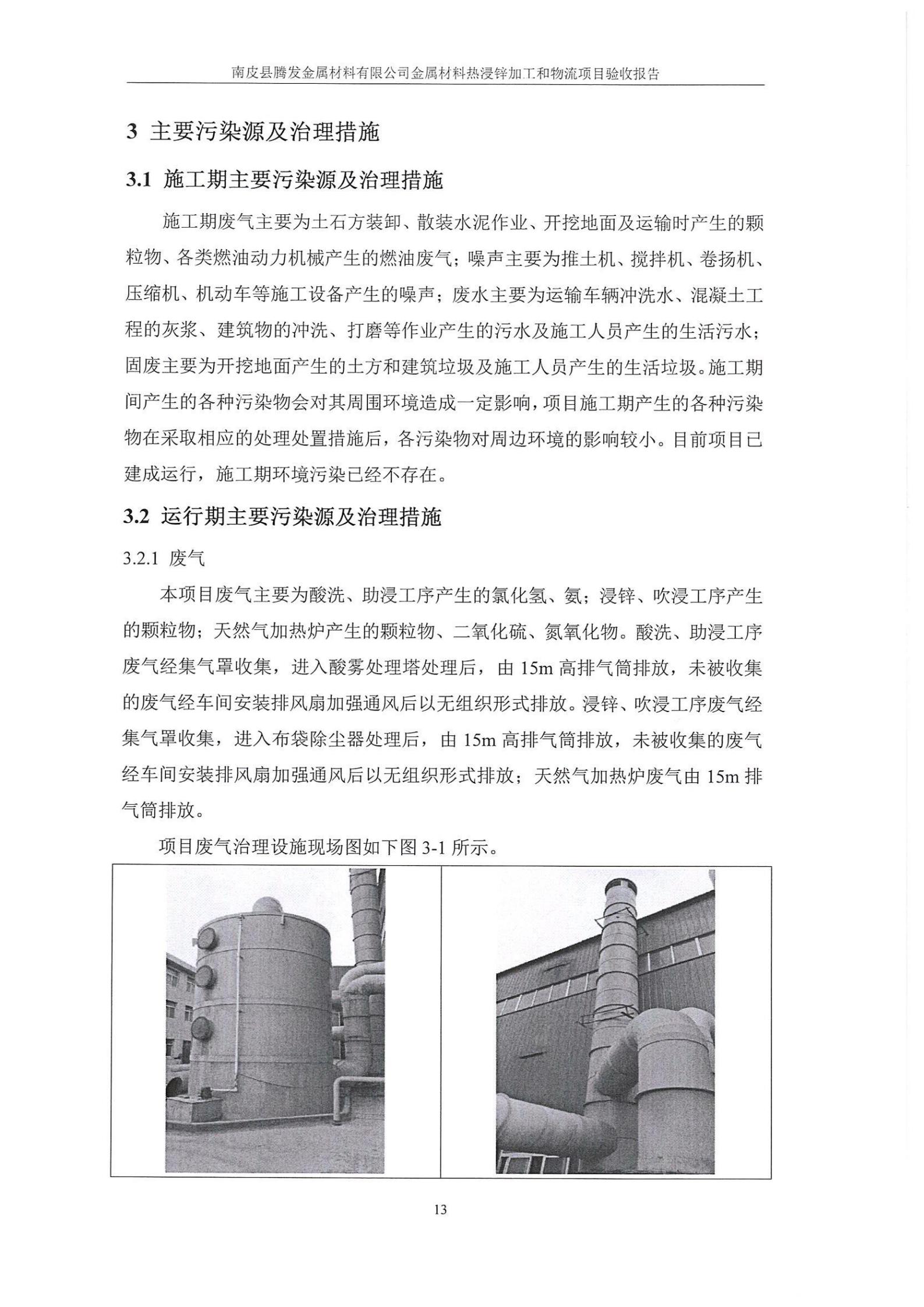 南皮县腾发金属材料有限公司金属材料热浸锌加工和物流项目验收报告

3 主要污染源及治理措施

3.1 施工期主要污染源及治理措施

施工期废气主要为土石方装卸、散装水泥作业、开挖地面及运输时产生的颗粒物、各类燃油动力机械产生的燃油废气；噪声主要为推土机、搅拌机、卷扬机、压缩机、机动车等施工设备产生的噪声；废水主要为运输车辆冲洗水、混凝土工程的灰浆、建筑物的冲洗、打磨等作业产生的污水及施工人员产生的生活污水；固废主要为开挖地面产生的土方和建筑垃圾及施工人员产生的生活垃圾。施工期间产生的各种污染物会对其周围环境造成一定影响，项目施工期产生的各种污染物在采取相应的处理处置措施后，各污染物对周边环境的影响较小。目前项目已建成运行，施工期环境污染已经不存在。

3.2 运行期主要污染源及治理措施

3.2.1 废气

本项目废气主要为酸洗、助浸工序产生的氯化氢、氨；浸锌、吹浸工序产生的颗粒物；天然气加热炉产生的颗粒物、二氧化硫、氮氧化物。酸洗、助浸工序废气经集气罩收集，进入酸雾处理塔处理后，由 15m 高排气筒排放，未被收集的废气经车间安装排风扇加强通风后以无组织形式排放。浸锌、吹浸工序废气经集气罩收集，进入布袋除尘器处理后，由 15m 高排气筒排放，未被收集的废气经车间安装排风扇加强通风后以无组织形式排放；天然气加热炉废气由 15m 排气筒排放。

项目废气治理设施现场图如下图 3-1 所示。

13